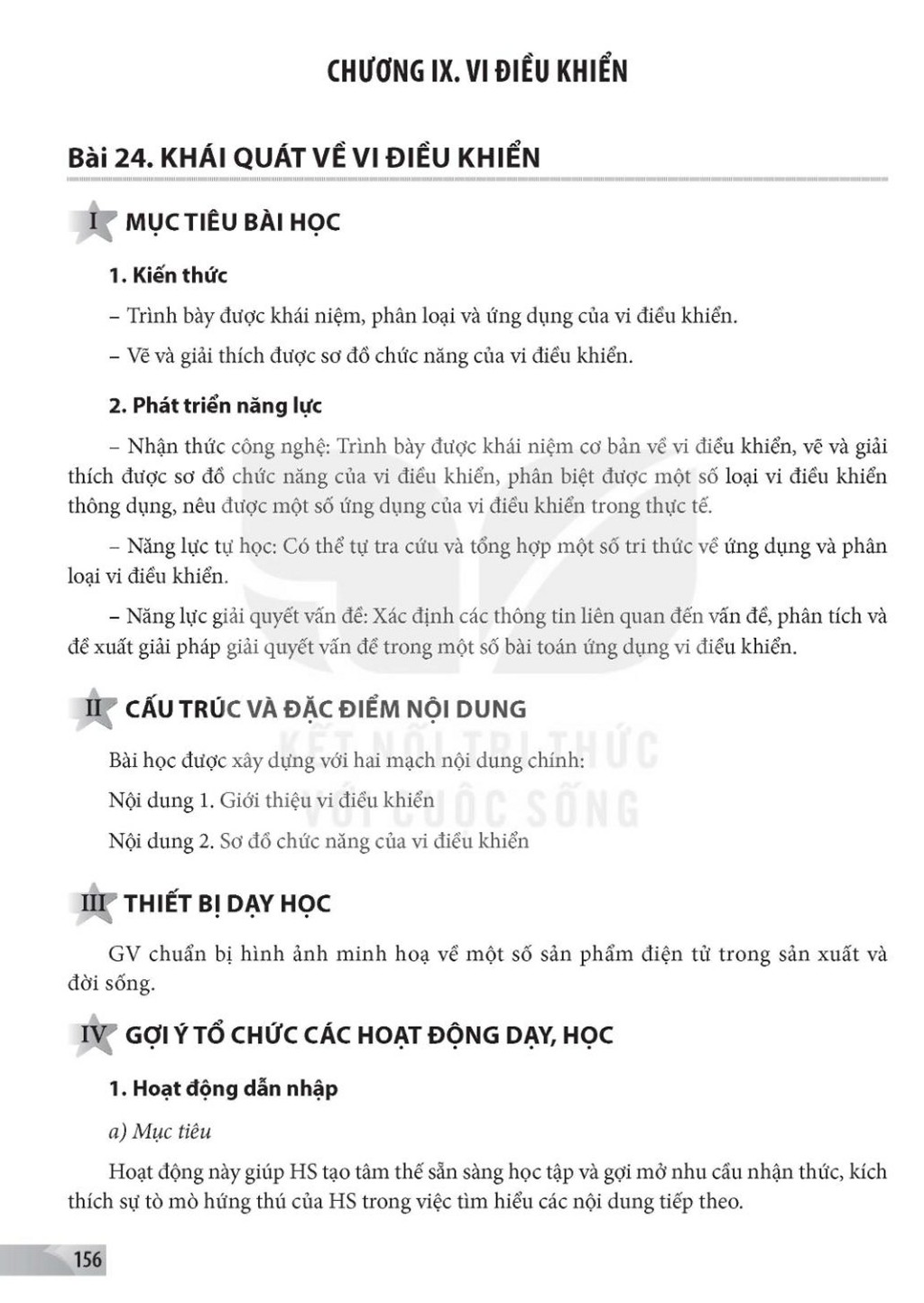 CHƯƠNG IX. VI ĐIỀU KHIỂN

Bài 24. KHÁI QUÁT VỀ VI ĐIỀU KHIỂN

I MỤC TIÊU BÀI HỌC

1. Kiến thức

– Trình bày được khái niệm, phân loại và ứng dụng của vi điều khiển.

– Vẽ và giải thích được sơ đồ chức năng của vi điều khiển.

2. Phát triển năng lực

– Nhận thức công nghệ: Trình bày được khái niệm cơ bản về vi điều khiển, vẽ và giải thích được sơ đồ chức năng của vi điều khiển, phân biệt được một số loại vi điều khiển thông dụng, nêu được một số ứng dụng của vi điều khiển trong thực tế.

– Năng lực tự học: Có thể tự tra cứu và tổng hợp một số tri thức về ứng dụng và phân loại vi điều khiển.

– Năng lực giải quyết vấn đề: Xác định các thông tin liên quan đến vấn đề, phân tích và đề xuất giải pháp giải quyết vấn đề trong một số bài toán ứng dụng vi điều khiển.

II CẤU TRÚC VÀ ĐẶC ĐIỂM NỘI DUNG

Bài học được xây dựng với hai mạch nội dung chính:

Nội dung 1. Giới thiệu vi điều khiển

Nội dung 2. Sơ đồ chức năng của vi điều khiển

KẾT NỐI TRI THỨC VỚI CUỘC SỐNG

III THIẾT BỊ DẠY HỌC

GV chuẩn bị hình ảnh minh hoạ về một số sản phẩm điện tử trong sản xuất và đời sống.

IV GỢI Ý TỔ CHỨC CÁC HOẠT ĐỘNG DẠY, HỌC

1. Hoạt động dẫn nhập

a) Mục tiêu

Hoạt động này giúp HS tạo tâm thế sẵn sàng học tập và gợi mở nhu cầu nhận thức, kích thích sự tò mò hứng thú của HS trong việc tìm hiểu các nội dung tiếp theo.

156